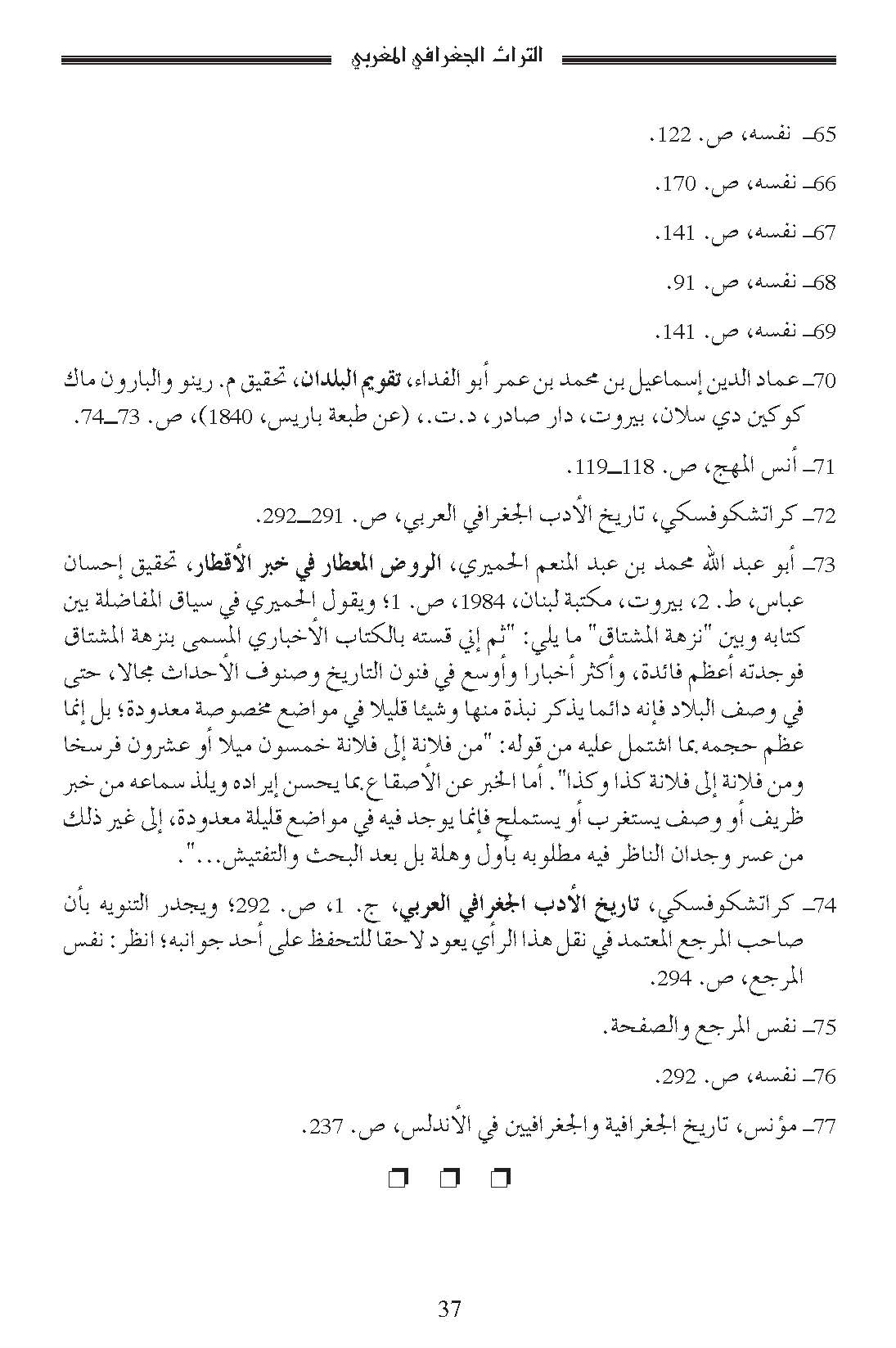 التراث الجغرافي المغربي

65ـ نفسه، ص. 122.

66ـ نفسه، ص. 170.

67ـ نفسه، ص. 141.

68ـ نفسه، ص. 91.

69ـ نفسه، ص. 141.

70ـ عماد الدين إسماعيل بن محمد بن عمر أبو الفداء، تقويم البلدان، تحقيق م. رينو والبارون ماك كوكين دي سلان، بيروت، دار صادر، د.ت.، (عن طبعة باريس، 1840)، ص. 73ـ74.

71ـ أنس المهج، ص. 118ـ119.

72ـ كراتشكوفسكي، تاريخ الأدب الجغرافي العربي، ص. 291ـ292.

73ـ أبو عبد الله محمد بن عبد المنعم الحميري، الروض المعطار في خبر الأقطار، تحقيق إحسان عباس، ط. 2، بيروت، مكتبة لبنان، 1984، ص. 1؛ ويقول الحميري في سياق المفاضلة بين كتابه وبين "نزهة المشتاق" ما يلي: "ثم إني قسته بالكتاب الأخباري المسمى بنزهة المشتاق فوجدته أعظم فائدة، وأكثر أخبارا وأوسع في فنون التاريخ وصنوف الأحداث مجالا، حتى في وصف البلاد فإنه دائما يذكر نبذة منها وشيئا قليلا في مواضع مخصوصة معدودة؛ بل إنما عظم حجمه بما اشتمل عليه من قوله: "من فلانة إلى فلانة خمسون ميلا أو عشرون فرسخا ومن فلانة إلى فلانة كذا وكذا". أما الخبر عن الأصقاع بما يحسن إيراده ويلذ سماعه من خبر ظريف أو وصف يستغرب أو يستملح فإنما يوجد فيه في مواضع قليلة معدودة، إلى غير ذلك من عسر وجدان الناظر فيه مطلوبه بأول وهلة بل بعد البحث والتفتيش...".

74ـ كراتشكوفسكي، تاريخ الأدب الجغرافي العربي، ج. 1، ص. 292؛ ويجدر التنويه بأن صاحب المرجع المعتمد في نقل هذا الرأي يعود لاحقا للتحفظ على أحد جوانبه؛ انظر: نفس المرجع، ص. 294.

75ـ نفس المرجع والصفحة.

76ـ نفسه، ص. 292.

77ـ مؤنس، تاريخ الجغرافية والجغرافيين في الأندلس، ص. 237.

37